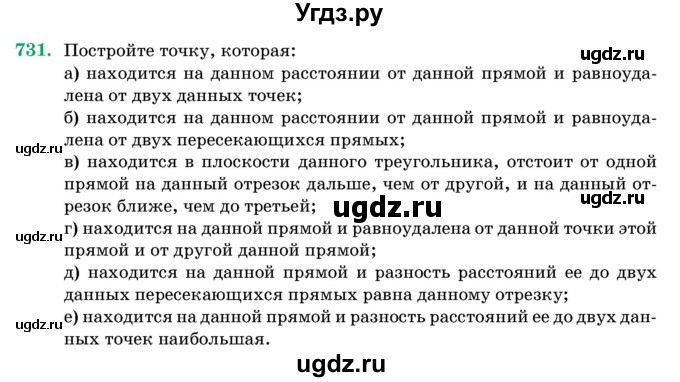 Угдз.ру

731. Постройте точку, которая:

ugdz.ru

а) находится на данном расстоянии от данной прямой и равноудалена от двух данных точек;

б) находится на данном расстоянии от данной прямой и равноудалена от двух пересекающихся прямых;

ugdz.ru

в) находится в плоскости данного треугольника, отстоит от одной прямой на данный отрезок дальше, чем от другой, и на данный отрезок ближе, чем до третьей;

ugdz.ru

ugdz.ru

ugdz.ru

г) находится на данной прямой и равноудалена от данной точки этой прямой и от другой данной прямой;

д) находится на данной прямой и разность расстояний ее до двух данных пересекающихся прямых равна данному отрезку;

ugdz.ru

е) находится на данной прямой и разность расстояний ее до двух данных точек наибольшая.

ugdz.ru